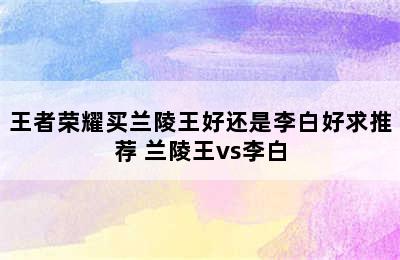 王者荣耀买兰陵王好还是李白好求推荐 兰陵王vs李白